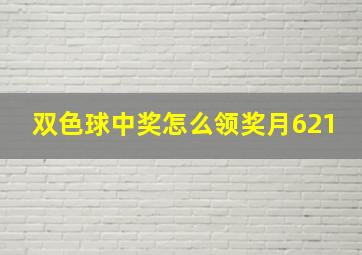 双色球中奖怎么领奖月621